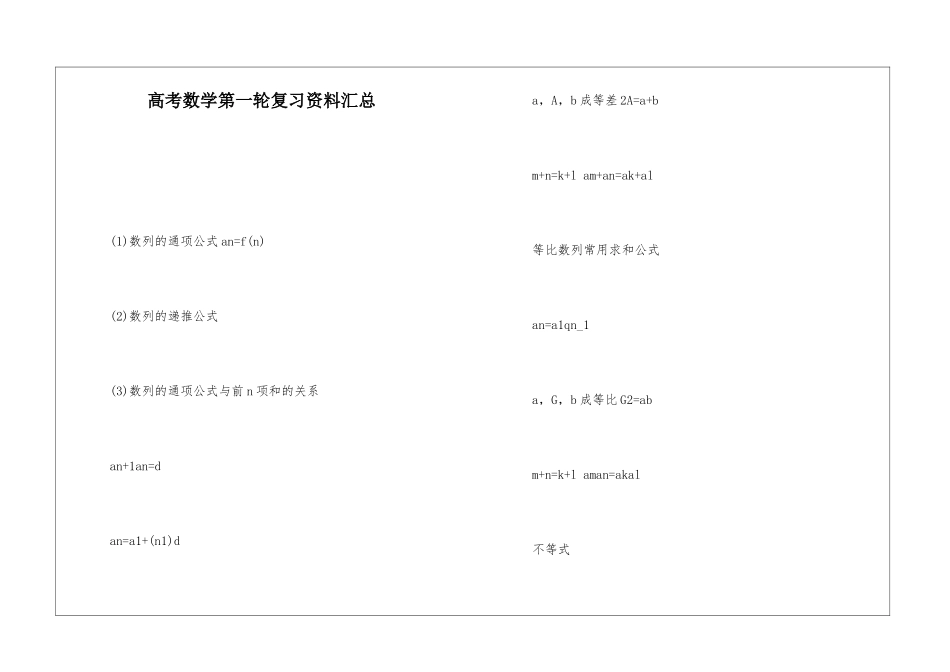 高考数学第一轮复习资料汇总

(1)数列的通项公式 an=f(n)

(2)数列的递推公式

(3)数列的通项公式与前 n 项和的关系

an+1an=d

an=a1+(n1)d

a，A，b 成等差 2A=a+b

m+n=k+l am+an=ak+al

等比数列常用求和公式

an=a1qn_1

a，G，b 成等比 G2=ab

m+n=k+l aman=akal

不等式